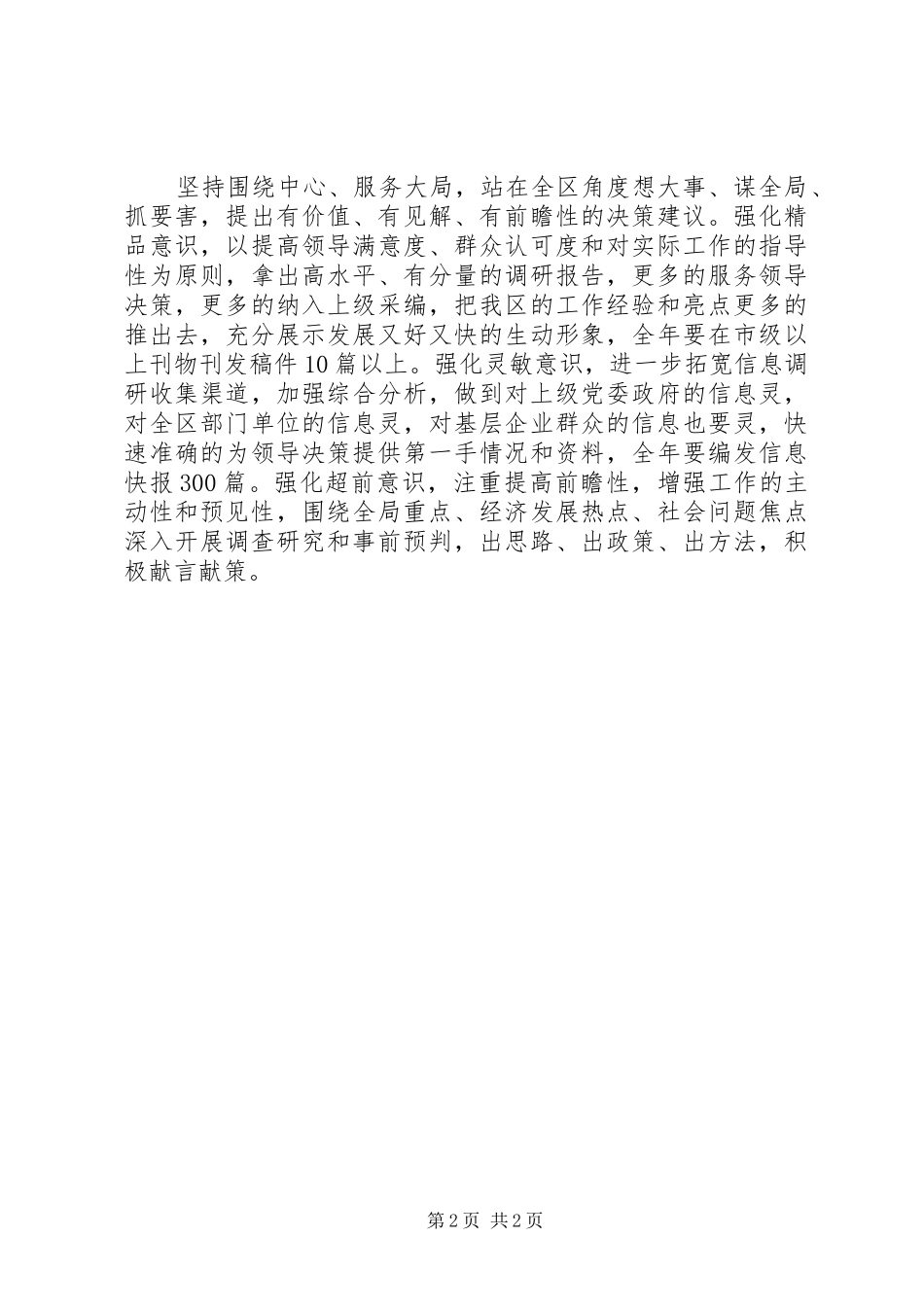 坚持围绕中心、服务大局，站在全区角度想大事、谋全局、抓要害，提出有价值、有见解、有前瞻性的决策建议。强化精品意识，以提高领导满意度、群众认可度和对实际工作的指导性为原则，拿出高水平、有分量的调研报告，更多的服务领导决策，更多的纳入上级采编，把我区的工作经验和亮点更多的推出去，充分展示发展又好又快的生动形象，全年要在市级以上刊物刊发稿件10篇以上。强化灵敏意识，进一步拓宽信息调研收集渠道，加强综合分析，做到对上级党委政府的信息灵，对全区部门单位的信息灵，对基层企业群众的信息也要灵，快速准确的为领导决策提供第一手情况和资料，全年要编发信息快报300篇。强化超前意识，注重提高前瞻性，增强工作的主动性和预见性，围绕全局重点、经济发展热点、社会问题焦点深入开展调查研究和事前预判，出思路、出政策、出方法，积极献言献策。

第2页 共2页